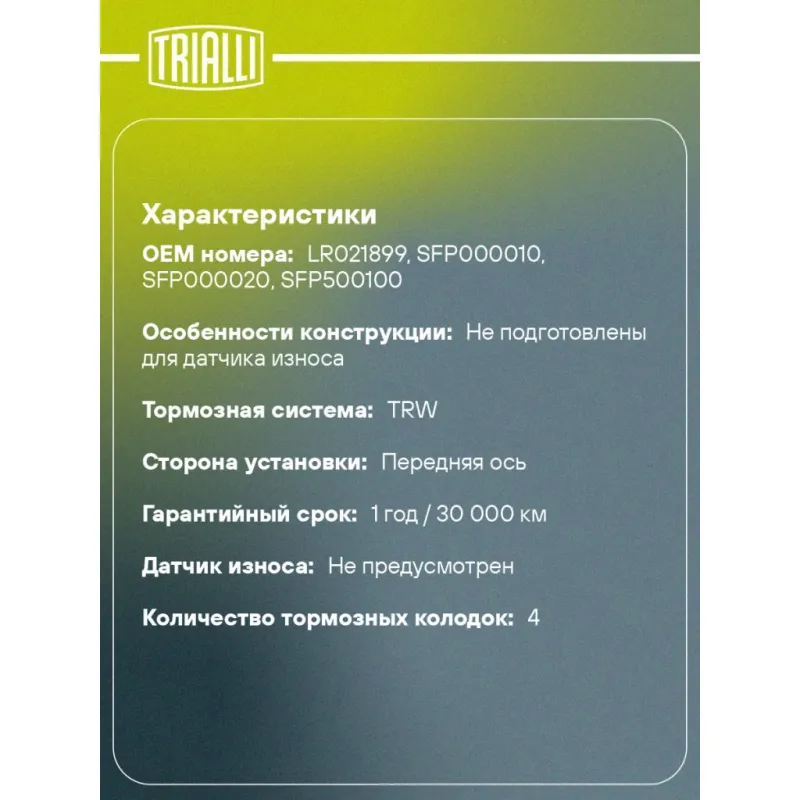 TRIALLI

Характеристики

OEM номера: LR021899, SFP000010, SFP000020, SFP500100

Особенности конструкции: Не подготовлены для датчика износа

Тормозная система: TRW

Сторона установки: Передняя ось

Гарантийный срок: 1 год / 30 000 км

Датчик износа: Не предусмотрен

Количество тормозных колодок: 4